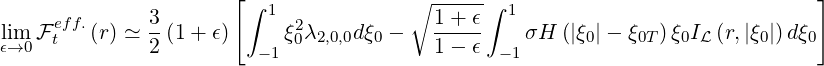 $\lim_{\epsilon \to 0} \mathcal{F}_t^{eff.}(r) \simeq \frac{3}{2}(1+\epsilon)\left[\int_{-1}^{1} \xi_0^2 \lambda_{2,0,0} d\xi_0 - \sqrt{\frac{1+\epsilon}{1-\epsilon}} \int_{-1}^{1} \sigma H\left(|\xi_0| - \xi_{0T}\right) \xi_0 I_{\mathcal{L}}\left(r, |\xi_0|\right) d\xi_0\right]$